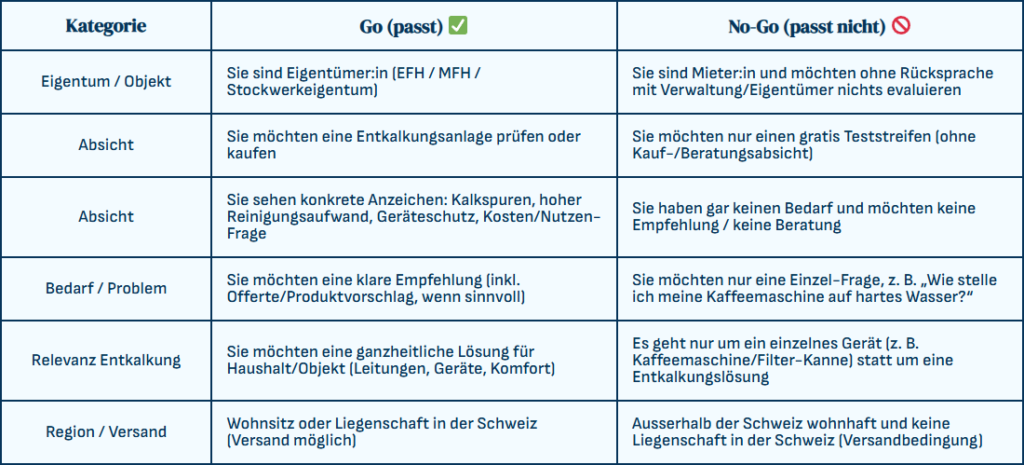 | Kategorie | Go (passt) ✅ | No-Go (passt nicht) 🚫 |
|---|---|---|
| Eigentum / Objekt | Sie sind Eigentümer:in (EFH / MFH / Stockwerkeigentum) | Sie sind Mieter:in und möchten ohne Rücksprache mit Verwaltung/Eigentümer nichts evaluieren |
| Absicht | Sie möchten eine Entkalkungsanlage prüfen oder kaufen | Sie möchten nur einen gratis Teststreifen (ohne Kauf-/Beratungsabsicht) |
| Absicht | Sie sehen konkrete Anzeichen: Kalkspuren, hoher Reinigungsaufwand, Geräteschutz, Kosten/Nutzen-Frage | Sie haben gar keinen Bedarf und möchten keine Empfehlung / keine Beratung |
| Bedarf / Problem | Sie möchten eine klare Empfehlung (inkl. Offerte/Produktvorschlag, wenn sinnvoll) | Sie möchten nur eine Einzel-Frage, z. B. „Wie stelle ich meine Kaffeemaschine auf hartes Wasser?“ |
| Relevanz Entkalkung | Sie möchten eine ganzheitliche Lösung für Haushalt/Objekt (Leitungen, Geräte, Komfort) | Es geht nur um ein einzelnes Gerät (z. B. Kaffeemaschine/Filter-Kanne) statt um eine Entkalkungslösung |
| Region / Versand | Wohnsitz oder Liegenschaft in der Schweiz (Versand möglich) | Ausserhalb der Schweiz wohnhaft und keine Liegenschaft in der Schweiz (Versandbedingung) |